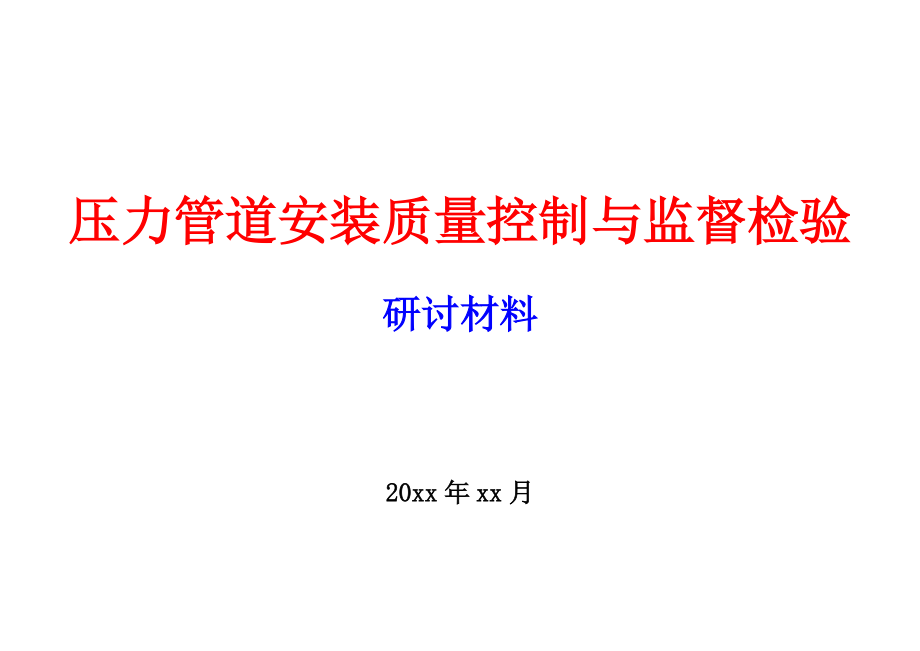 压力管道安装质量控制与监督检验

研讨材料

20xx 年 xx 月